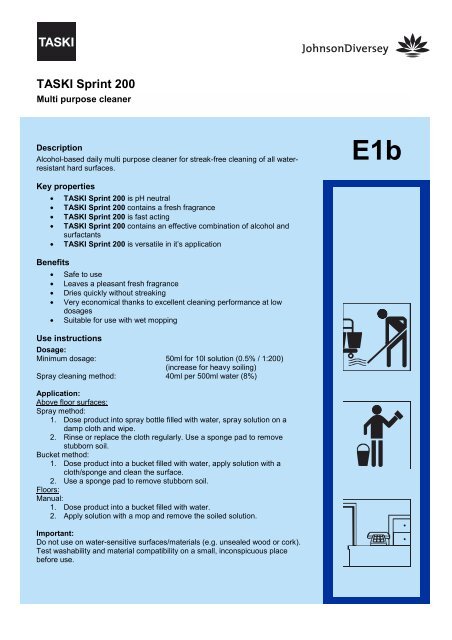 TASKI

JohnsonDiversey

TASKI Sprint 200
Multi purpose cleaner

E1b

Description
Alcohol-based daily multi purpose cleaner for streak-free cleaning of all water-resistant hard surfaces.

Key properties
- TASKI Sprint 200 is pH neutral
- TASKI Sprint 200 contains a fresh fragrance
- TASKI Sprint 200 is fast acting
- TASKI Sprint 200 contains an effective combination of alcohol and surfactants
- TASKI Sprint 200 is versatile in it's application

Benefits
- Safe to use
- Leaves a pleasant fresh fragrance
- Dries quickly without streaking
- Very economical thanks to excellent cleaning performance at low dosages
- Suitable for use with wet mopping

Use instructions
Dosage:
Minimum dosage: 50ml for 10l solution (0.5% / 1:200) (increase for heavy soiling)
Spray cleaning method: 40ml per 500ml water (8%)

Application:
Above floor surfaces:
Spray method:
1. Dose product into spray bottle filled with water, spray solution on a damp cloth and wipe.
2. Rinse or replace the cloth regularly. Use a sponge pad to remove stubborn soil.
Bucket method:
1. Dose product into a bucket filled with water, apply solution with a cloth/sponge and clean the surface.
2. Use a sponge pad to remove stubborn soil.
Floors:
Manual:
1. Dose product into a bucket filled with water.
2. Apply solution with a mop and remove the soiled solution.

Important:
Do not use on water-sensitive surfaces/materials (e.g. unsealed wood or cork). Test washability and material compatibility on a small, inconspicuous place before use.